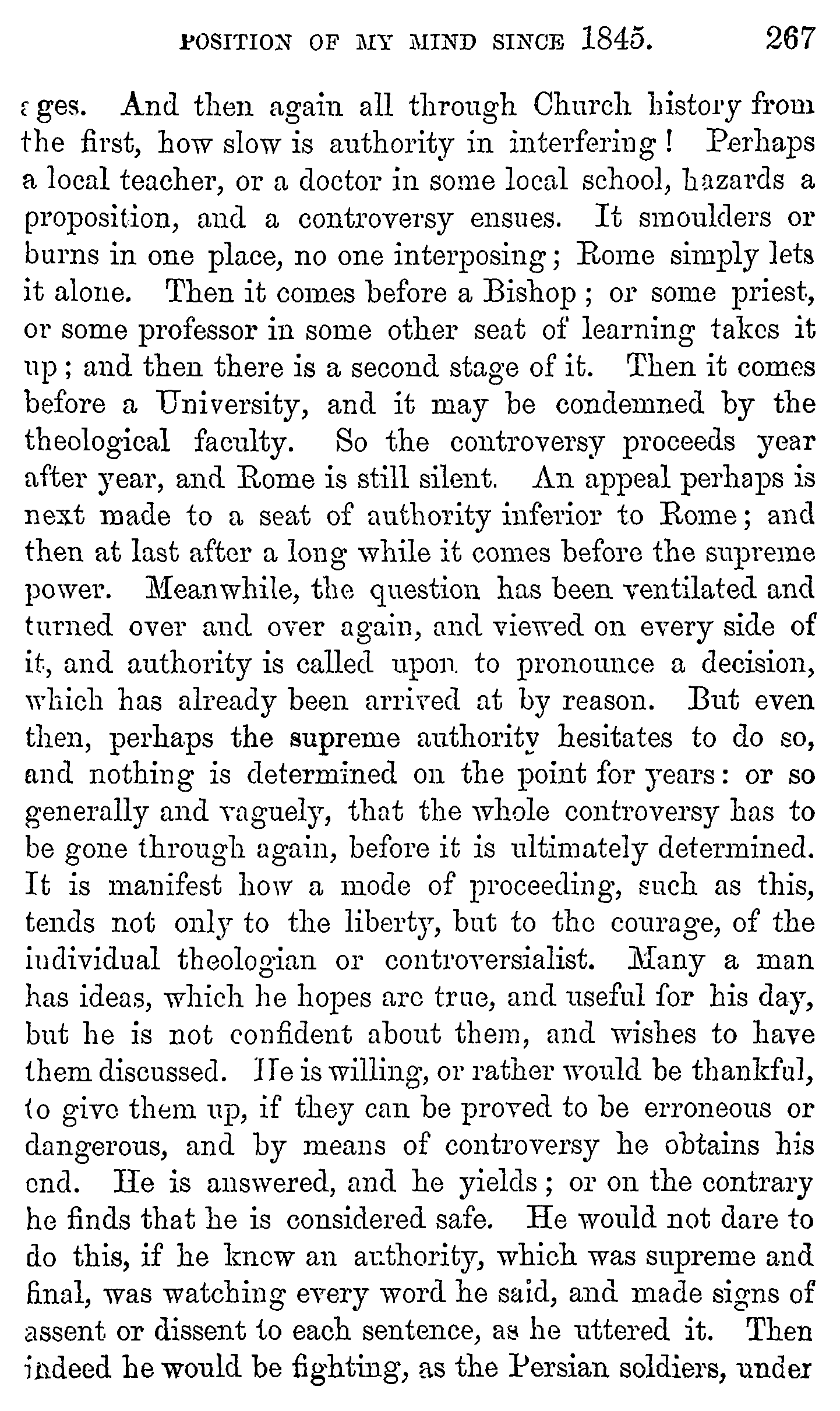 POSITION OF MY MIND SINCE 1845. 267

ages. And then again all through Church history from the first, how slow is authority in interfering! Perhaps a local teacher, or a doctor in some local school, hazards a proposition, and a controversy ensues. It smoulders or burns in one place, no one interposing; Rome simply lets it alone. Then it comes before a Bishop; or some priest, or some professor in some other seat of learning takes it up; and then there is a second stage of it. Then it comes before a University, and it may be condemned by the theological faculty. So the controversy proceeds year after year, and Rome is still silent. An appeal perhaps is next made to a seat of authority inferior to Rome; and then at last after a long while it comes before the supreme power. Meanwhile, the question has been ventilated and turned over and over again, and viewed on every side of it, and authority is called upon to pronounce a decision, which has already been arrived at by reason. But even then, perhaps the supreme authority hesitates to do so, and nothing is determined on the point for years: or so generally and vaguely, that the whole controversy has to be gone through again, before it is ultimately determined. It is manifest how a mode of proceeding, such as this, tends not only to the liberty, but to the courage, of the individual theologian or controversialist. Many a man has ideas, which he hopes are true, and useful for his day, but he is not confident about them, and wishes to have them discussed. He is willing, or rather would be thankful, to give them up, if they can be proved to be erroneous or dangerous, and by means of controversy he obtains his end. He is answered, and he yields; or on the contrary he finds that he is considered safe. He would not dare to do this, if he knew an authority, which was supreme and final, was watching every word he said, and made signs of assent or dissent to each sentence, as he uttered it. Then indeed he would be fighting, as the Persian soldiers, under